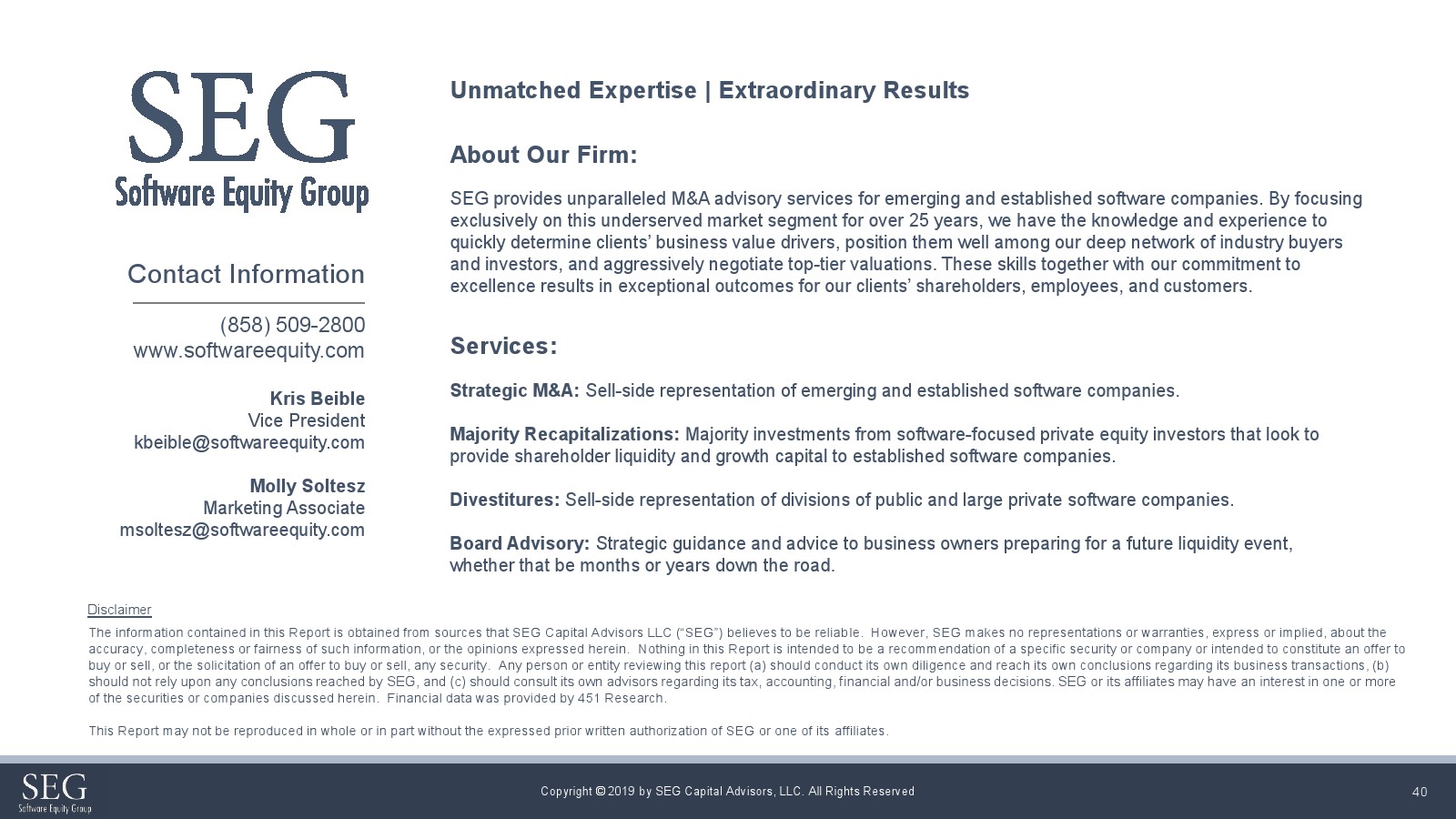 SEG
Software Equity Group

Contact Information

(858) 509-2800
www.softwareequity.com

Kris Beible
Vice President
kbeible@softwareequity.com

Molly Soltesz
Marketing Associate
msoltesz@softwareequity.com

Unmatched Expertise | Extraordinary Results

About Our Firm:

SEG provides unparalleled M&A advisory services for emerging and established software companies. By focusing exclusively on this underserved market segment for over 25 years, we have the knowledge and experience to quickly determine clients' business value drivers, position them well among our deep network of industry buyers and investors, and aggressively negotiate top-tier valuations. These skills together with our commitment to excellence results in exceptional outcomes for our clients' shareholders, employees, and customers.

Services:

Strategic M&A: Sell-side representation of emerging and established software companies.

Majority Recapitalizations: Majority investments from software-focused private equity investors that look to provide shareholder liquidity and growth capital to established software companies.

Divestitures: Sell-side representation of divisions of public and large private software companies.

Board Advisory: Strategic guidance and advice to business owners preparing for a future liquidity event, whether that be months or years down the road.

Disclaimer

The information contained in this Report is obtained from sources that SEG Capital Advisors LLC ("SEG") believes to be reliable. However, SEG makes no representations or warranties, express or implied, about the accuracy, completeness or fairness of such information, or the opinions expressed herein. Nothing in this Report is intended to be a recommendation of a specific security or company or intended to constitute an offer to buy or sell, or the solicitation of an offer to buy or sell, any security. Any person or entity reviewing this report (a) should conduct its own diligence and reach its own conclusions regarding its business transactions, (b) should not rely upon any conclusions reached by SEG, and (c) should consult its own advisors regarding its tax, accounting, financial and/or business decisions. SEG or its affiliates may have an interest in one or more of the securities or companies discussed herein. Financial data was provided by 451 Research.

This Report may not be reproduced in whole or in part without the expressed prior written authorization of SEG or one of its affiliates.

SEG
Software Equity Group

Copyright © 2019 by SEG Capital Advisors, LLC. All Rights Reserved

40